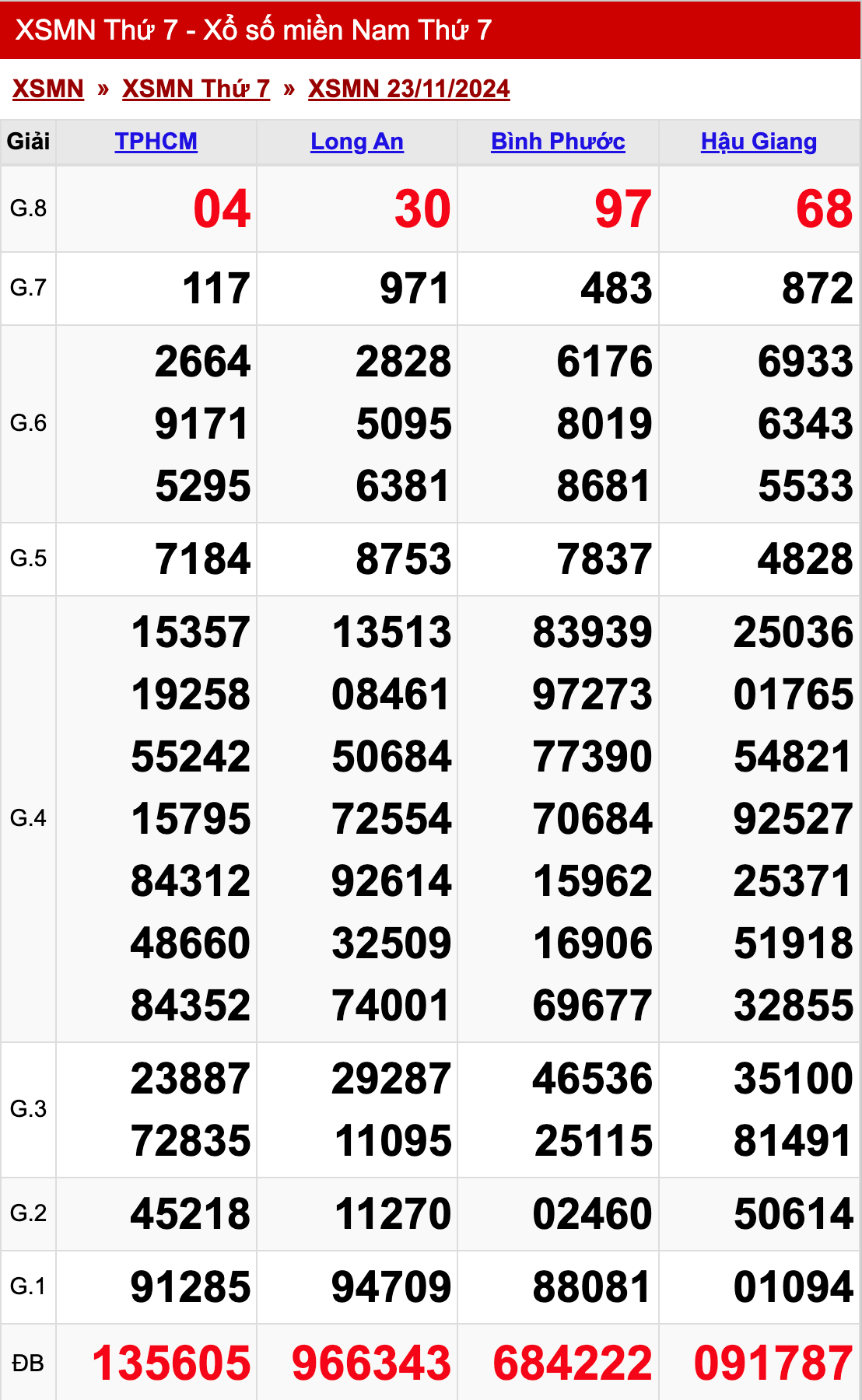 XSMN Thứ 7 - Xổ số miền Nam Thứ 7

XSMN » XSMN Thứ 7 » XSMN 23/11/2024

| Giải | TPHCM | Long An | Bình Phước | Hậu Giang |
|---|---|---|---|---|
| G.8 | 04 | 30 | 97 | 68 |
| G.7 | 117 | 971 | 483 | 872 |
| G.6 | 2664 9171 5295 | 2828 5095 6381 | 6176 8019 8681 | 6933 6343 5533 |
| G.5 | 7184 | 8753 | 7837 | 4828 |
| G.4 | 15357 19258 55242 15795 84312 48660 84352 | 13513 08461 50684 72554 92614 32509 74001 | 83939 97273 77390 70684 15962 16906 69677 | 25036 01765 54821 92527 25371 51918 32855 |
| G.3 | 23887 72835 | 29287 11095 | 46536 25115 | 35100 81491 |
| G.2 | 45218 | 11270 | 02460 | 50614 |
| G.1 | 91285 | 94709 | 88081 | 01094 |
| ĐB | 135605 | 966343 | 684222 | 091787 |